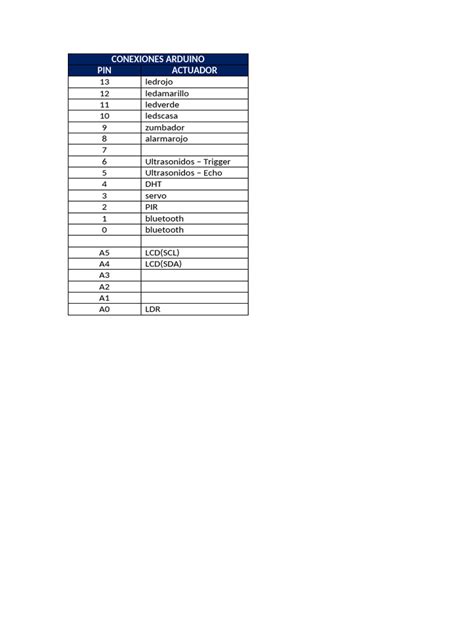 CONEXIONES ARDUINO

| PIN | ACTUADOR |
|---|---|
| 13 | ledrojo |
| 12 | ledamarillo |
| 11 | ledverde |
| 10 | ledscasa |
| 9 | zumbador |
| 8 | alarmarojo |
| 7 | |
| 6 | Ultrasonidos – Trigger |
| 5 | Ultrasonidos – Echo |
| 4 | DHT |
| 3 | servo |
| 2 | PIR |
| 1 | bluetooth |
| 0 | bluetooth |
| | |
| A5 | LCD(SCL) |
| A4 | LCD(SDA) |
| A3 | |
| A2 | |
| A1 | |
| A0 | LDR |